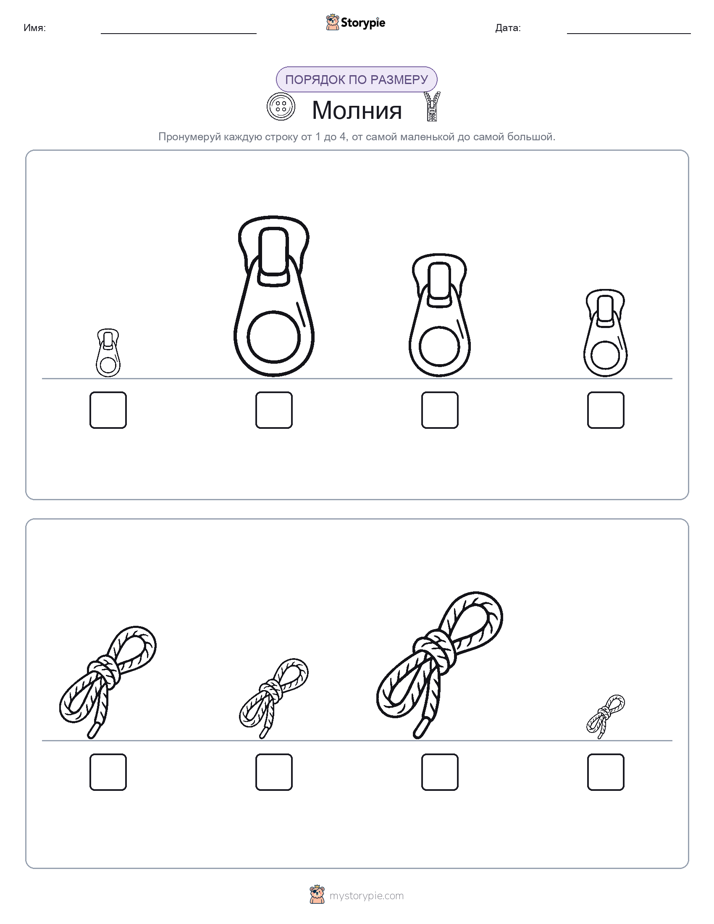 Имя:

Storypie

Дата:

ПОРЯДОК ПО РАЗМЕРУ

Молния

Пронумеруй каждую строку от 1 до 4, от самой маленькой до самой большой.

mystorypie.com